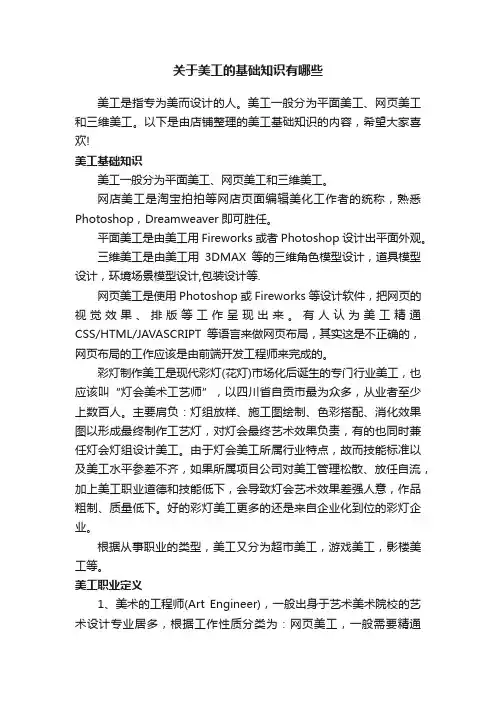 关于美工的基础知识有哪些

美工是指专为美而设计的人。美工一般分为平面美工、网页美工和三维美工。以下是由店铺整理的美工基础知识的内容，希望大家喜欢!

美工基础知识

美工一般分为平面美工、网页美工和三维美工。

网店美工是淘宝拍拍等网店页面编辑美化工作者的统称，熟悉Photoshop，Dreamweaver 即可胜任。

平面美工是由美工用 Fireworks 或者 Photoshop 设计出平面外观。

三维美工是由美工用 3DMAX 等的三维角色模型设计，道具模型设计，环境场景模型设计,包装设计等.

网页美工是使用 Photoshop 或 Fireworks 等设计软件，把网页的视觉效果、排版等工作呈现出来。有人认为美工精通CSS/HTML/JAVASCRIPT 等语言来做网页布局，其实这是不正确的，网页布局的工作应该是由前端开发工程师来完成的。

彩灯制作美工是现代彩灯(花灯)市场化后诞生的专门行业美工，也应该叫“灯会美术工艺师”，以四川省自贡市最为众多，从业者至少上数百人。主要肩负：灯组放样、施工图绘制、色彩搭配、消化效果图以形成最终制作工艺灯，对灯会最终艺术效果负责，有的也同时兼任灯会灯组设计美工。由于灯会美工所属行业特点，故而技能标准以及美工水平参差不齐，如果所属项目公司对美工管理松散、放任自流，加上美工职业道德和技能低下，会导致灯会艺术效果差强人意，作品粗制、质量低下。好的彩灯美工更多的还是来自企业化到位的彩灯企业。

根据从事职业的类型，美工又分为超市美工，游戏美工，影楼美工等。

美工职业定义

1、美术的工程师(Art Engineer)，一般出身于艺术美术院校的艺术设计专业居多，根据工作性质分类为：网页美工，一般需要精通